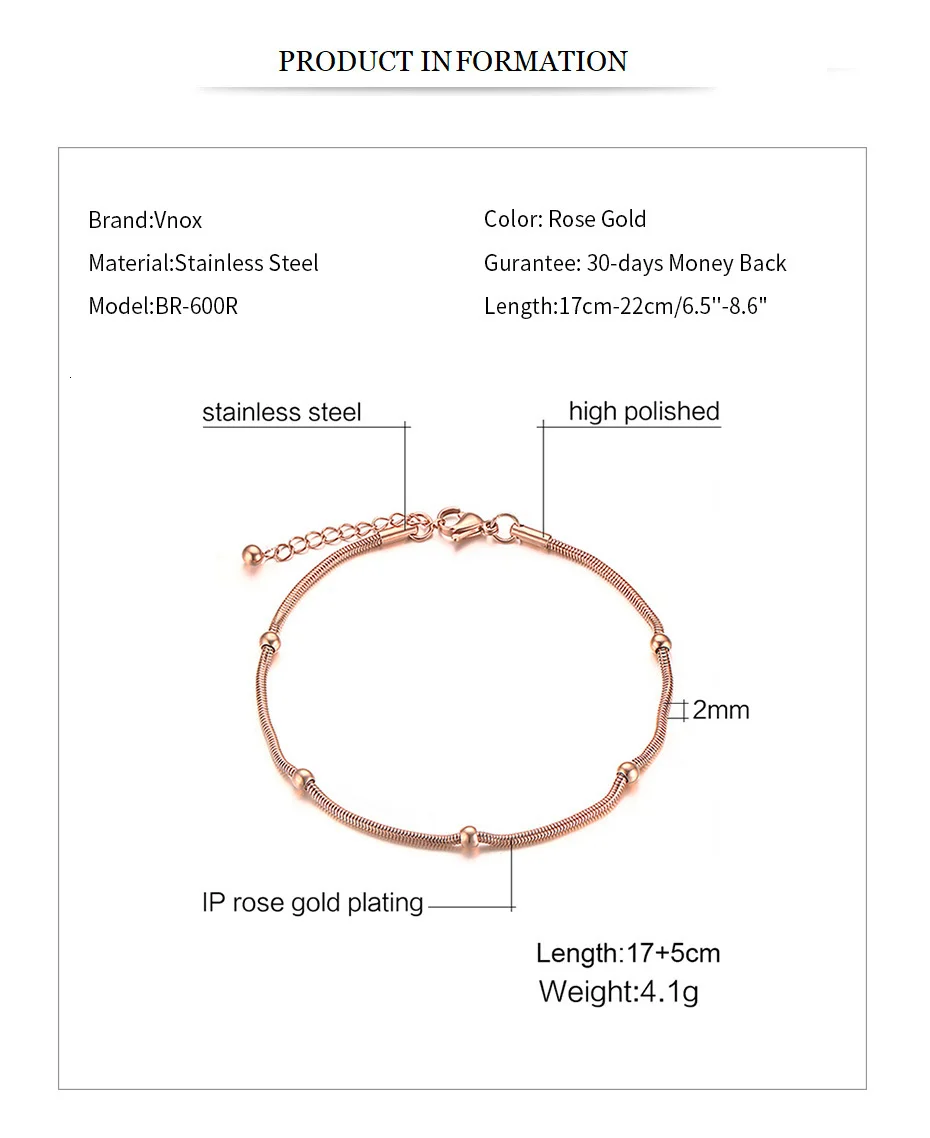 PRODUCT INFORMATION

Brand:Vnox

Material:Stainless Steel

Model:BR-600R

Color: Rose Gold

Gurantee: 30-days Money Back

Length:17cm-22cm/6.5''-8.6"

stainless steel

high polished

2mm

IP rose gold plating

Length:17+5cm

Weight:4.1g